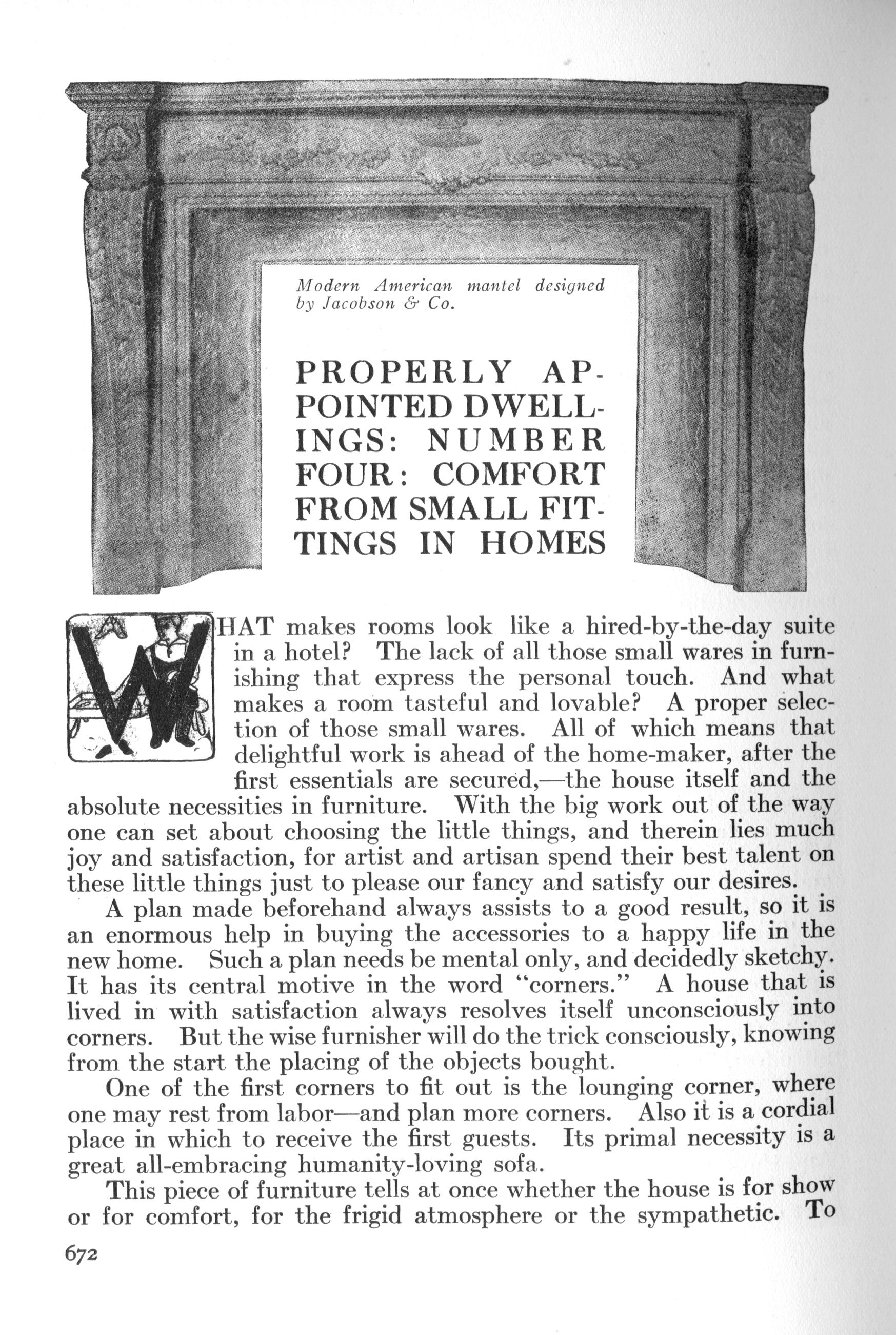 Modern American mantel designed by Jacobson & Co.

PROPERLY APPOINTED DWELLINGS: NUMBER FOUR: COMFORT FROM SMALL FITTINGS IN HOMES

WHAT makes rooms look like a hired-by-the-day suite in a hotel? The lack of all those small wares in furnishing that express the personal touch. And what makes a room tasteful and lovable? A proper selection of those small wares. All of which means that delightful work is ahead of the home-maker, after the first essentials are secured,—the house itself and the absolute necessities in furniture. With the big work out of the way one can set about choosing the little things, and therein lies much joy and satisfaction, for artist and artisan spend their best talent on these little things just to please our fancy and satisfy our desires.

A plan made beforehand always assists to a good result, so it is an enormous help in buying the accessories to a happy life in the new home. Such a plan needs be mental only, and decidedly sketchy. It has its central motive in the word "corners." A house that is lived in with satisfaction always resolves itself unconsciously into corners. But the wise furnisher will do the trick consciously, knowing from the start the placing of the objects bought.

One of the first corners to fit out is the lounging corner, where one may rest from labor—and plan more corners. Also it is a cordial place in which to receive the first guests. Its primal necessity is a great all-embracing humanity-loving sofa.

This piece of furniture tells at once whether the house is for show or for comfort, for the frigid atmosphere or the sympathetic. To

672